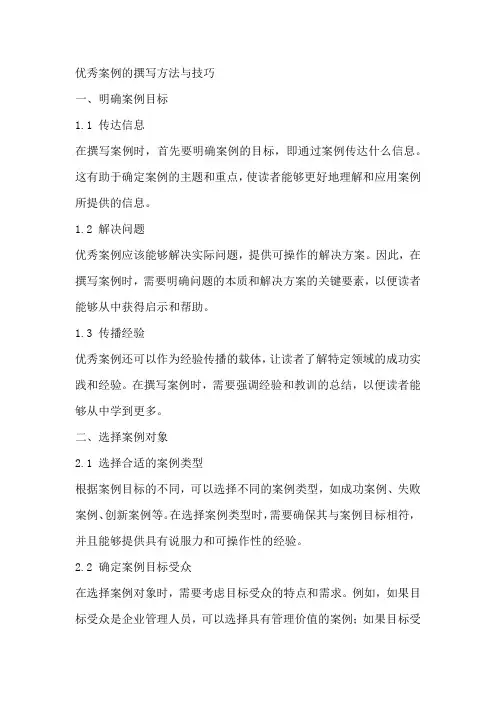 优秀案例的撰写方法与技巧

一、明确案例目标

1.1 传达信息

在撰写案例时，首先要明确案例的目标，即通过案例传达什么信息。这有助于确定案例的主题和重点，使读者能够更好地理解和应用案例所提供的信息。

1.2 解决问题

优秀案例应该能够解决实际问题，提供可操作的解决方案。因此，在撰写案例时，需要明确问题的本质和解决方案的关键要素，以便读者能够从中获得启示和帮助。

1.3 传播经验

优秀案例还可以作为经验传播的载体，让读者了解特定领域的成功实践和经验。在撰写案例时，需要强调经验和教训的总结，以便读者能够从中学到更多。

二、选择案例对象

2.1 选择合适的案例类型

根据案例目标的不同，可以选择不同的案例类型，如成功案例、失败案例、创新案例等。在选择案例类型时，需要确保其与案例目标相符，并且能够提供具有说服力和可操作性的经验。

2.2 确定案例目标受众

在选择案例对象时，需要考虑目标受众的特点和需求。例如，如果目标受众是企业管理人员，可以选择具有管理价值的案例；如果目标受